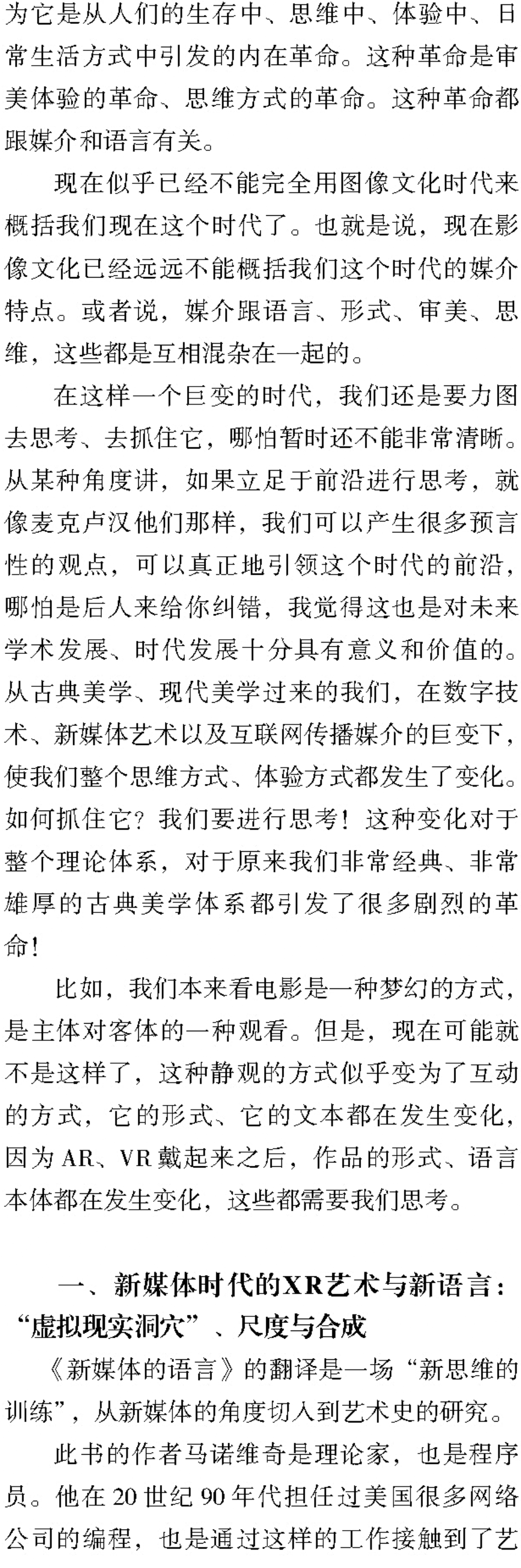 为它是从人们的生存中、思维中、体验中、日常生活方式中引发的内在革命。这种革命是审美体验的革命、思维方式的革命。这种革命都跟媒介和语言有关。

现在似乎已经不能完全用图像文化时代来概括我们现在这个时代了。也就是说，现在影像文化已经远远不能概括我们这个时代的媒介特点。或者说，媒介跟语言、形式、审美、思维，这些都是互相混杂在一起的。

在这样一个巨变的时代，我们还是要力图去思考、去抓住它，哪怕暂时还不能非常清晰。从某种角度讲，如果立足于前沿进行思考，就像麦克卢汉他们那样，我们可以产生很多预言性的观点，可以真正地引领这个时代的前沿，哪怕是后人来给你纠错，我觉得这也是对未来学术发展、时代发展十分具有意义和价值的。从古典美学、现代美学过来的我们，在数字技术、新媒体艺术以及互联网传播媒介的巨变下，使我们整个思维方式、体验方式都发生了变化。如何抓住它？我们要进行思考！这种变化对于整个理论体系，对于原来我们非常经典、非常雄厚的古典美学体系都引发了很多剧烈的革命！

比如，我们本来看电影是一种梦幻的方式，是主体对客体的一种观看。但是，现在可能就不是这样了，这种静观的方式似乎变为了互动的方式，它的形式、它的文本都在发生变化，因为AR、VR戴起来之后，作品的形式、语言本体都在发生变化，这些都需要我们思考。

一、新媒体时代的XR艺术与新语言：“虚拟现实洞穴”、尺度与合成

《新媒体的语言》的翻译是一场“新思维的训练”，从新媒体的角度切入到艺术史的研究。

此书的作者马诺维奇是理论家，也是程序员。他在20世纪90年代担任过美国很多网络公司的编程，也是通过这样的工作接触到了艺